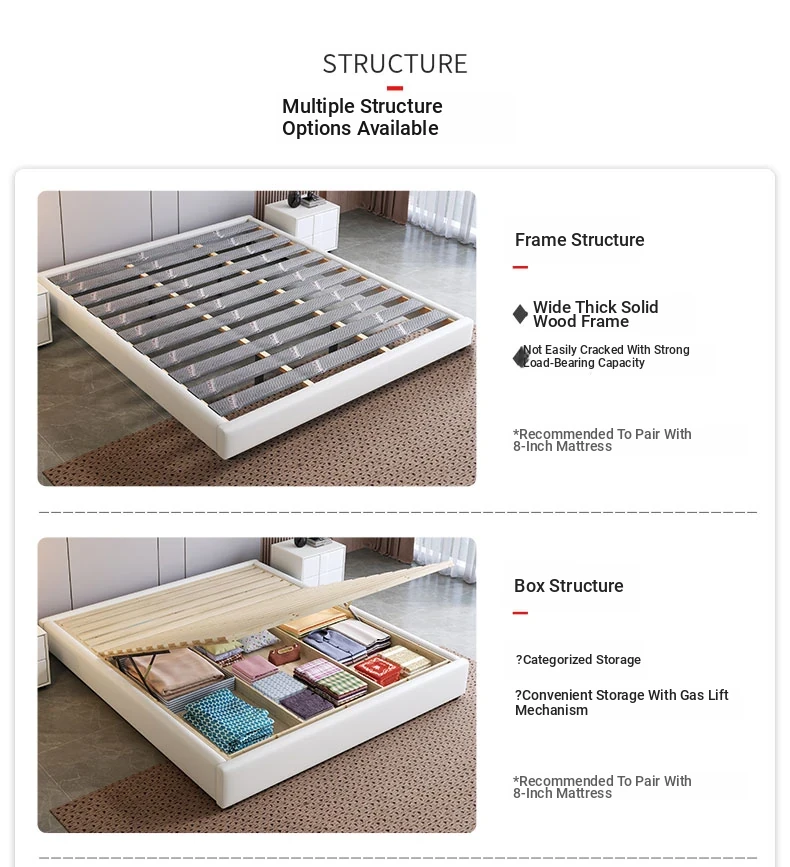 STRUCTURE

Multiple Structure Options Available

Frame Structure

Wide Thick Solid Wood Frame

Not Easily Cracked With Strong Load-Bearing Capacity

*Recommended To Pair With 8-Inch Mattress

Box Structure

?Categorized Storage

?Convenient Storage With Gas Lift Mechanism

*Recommended To Pair With 8-Inch Mattress